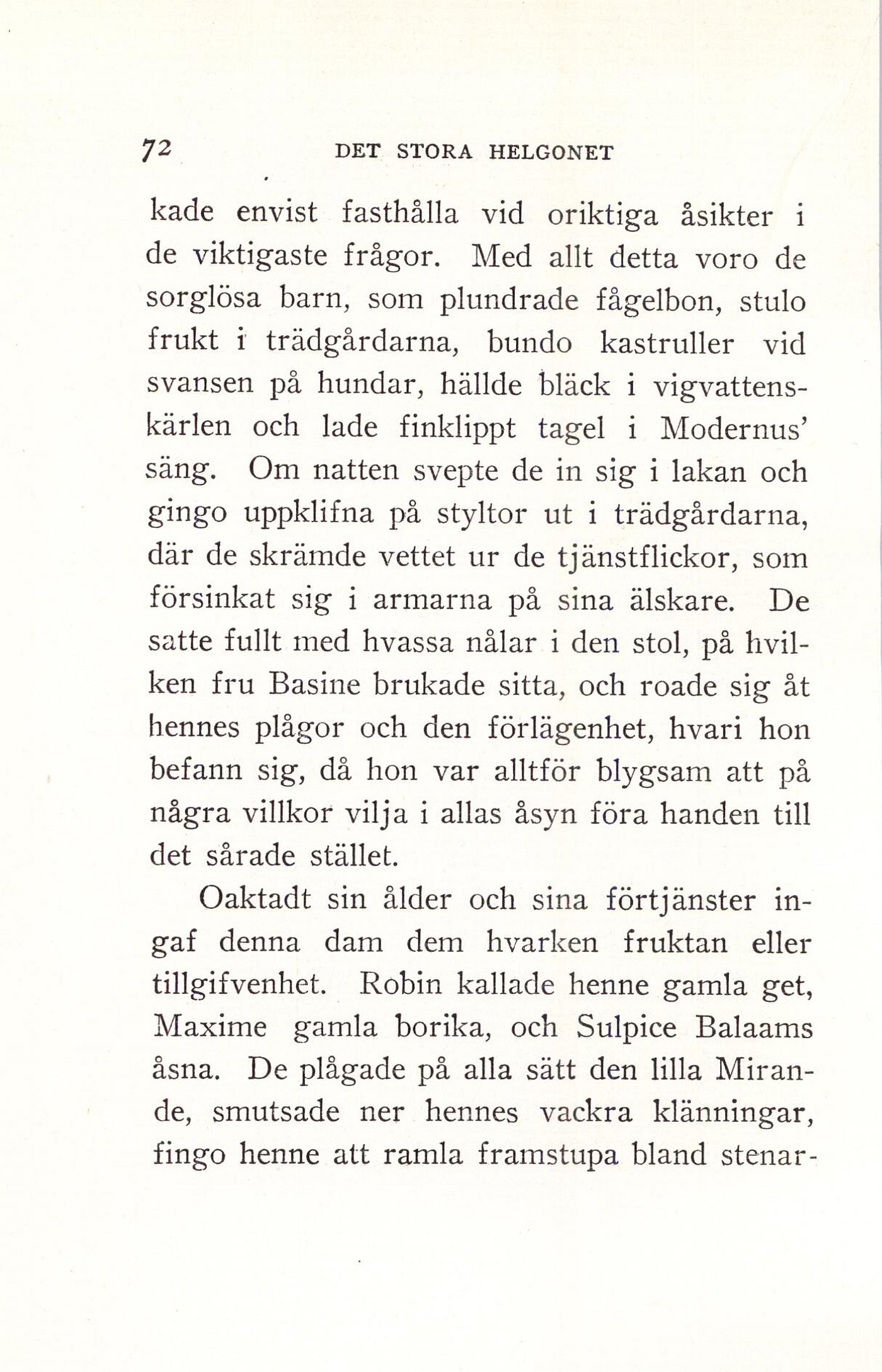 72 DET STORA HELGONET

kade envist fasthålla vid oriktiga åsikter i de viktigaste frågor. Med allt detta voro de sorglösa barn, som plundrade fågelbon, stulo frukt i trädgårdarna, bundo kastruller vid svansen på hundar, hällde bläck i vigvattenskärlen och lade finklippt tagel i Modernus' säng. Om natten svepte de in sig i lakan och gingo uppklifna på styltor ut i trädgårdarna, där de skrämde vettet ur de tjänstflickor, som försinkat sig i armarna på sina älskare. De satte fullt med hvassa nålar i den stol, på hvilken fru Basine brukade sitta, och roade sig åt hennes plågor och den förlägenhet, hvari hon befann sig, då hon var alltför blygsam att på några villkor vilja i allas åsyn föra handen till det sårade stället.

Oaktadt sin ålder och sina förtjänster ingaf denna dam dem hvarken fruktan eller tillgifvenhet. Robin kallade henne gamla get, Maxime gamla borika, och Sulpice Balaams åsna. De plågade på alla sätt den lilla Mirande, smutsade ner hennes vackra klänningar, fingo henne att ramla framstupa bland stenar-